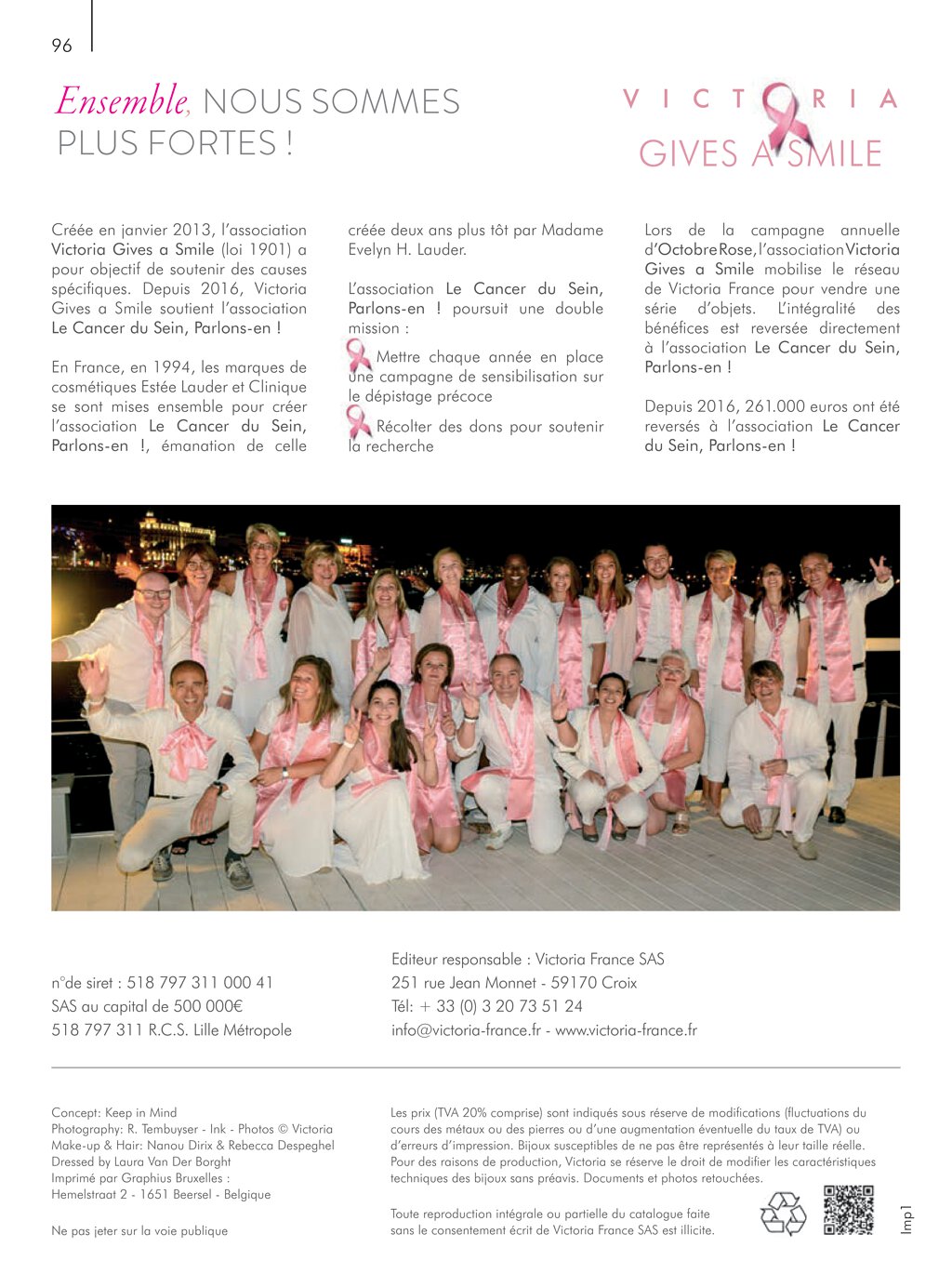 96

Ensemble, NOUS SOMMES PLUS FORTES !

VICTORIA
GIVES A SMILE

Créée en janvier 2013, l'association Victoria Gives a Smile (loi 1901) a pour objectif de soutenir des causes spécifiques. Depuis 2016, Victoria Gives a Smile soutient l'association Le Cancer du Sein, Parlons-en !

En France, en 1994, les marques de cosmétiques Estée Lauder et Clinique se sont mises ensemble pour créer l'association Le Cancer du Sein, Parlons-en !, émanation de celle créée deux ans plus tôt par Madame Evelyn H. Lauder.

L'association Le Cancer du Sein, Parlons-en ! poursuit une double mission :

Mettre chaque année en place une campagne de sensibilisation sur le dépistage précoce

Récolter des dons pour soutenir la recherche

Lors de la campagne annuelle d'Octobre Rose, l'association Victoria Gives a Smile mobilise le réseau de Victoria France pour vendre une série d'objets. L'intégralité des bénéfices est reversée directement à l'association Le Cancer du Sein, Parlons-en !

Depuis 2016, 261.000 euros ont été reversés à l'association Le Cancer du Sein, Parlons-en !

n°de siret : 518 797 311 000 41
SAS au capital de 500 000€
518 797 311 R.C.S. Lille Métropole

Editeur responsable : Victoria France SAS
251 rue Jean Monnet - 59170 Croix
Tél: + 33 (0) 3 20 73 51 24
info@victoria-france.fr - www.victoria-france.fr

Concept: Keep in Mind
Photography: R. Tembuyser - Ink - Photos © Victoria
Make-up & Hair: Nanou Dirix & Rebecca Despeghel
Dressed by Laura Van Der Borght
Imprimé par Graphius Bruxelles :
Hemelstraat 2 - 1651 Beersel - Belgique

Ne pas jeter sur la voie publique

Les prix (TVA 20% comprise) sont indiqués sous réserve de modifications (fluctuations du cours des métaux ou des pierres ou d'une augmentation éventuelle du taux de TVA) ou d'erreurs d'impression. Bijoux susceptibles de ne pas être représentés à leur taille réelle. Pour des raisons de production, Victoria se réserve le droit de modifier les caractéristiques techniques des bijoux sans préavis. Documents et photos retouchées.

Toute reproduction intégrale ou partielle du catalogue faite sans le consentement écrit de Victoria France SAS est illicite.

Imp1